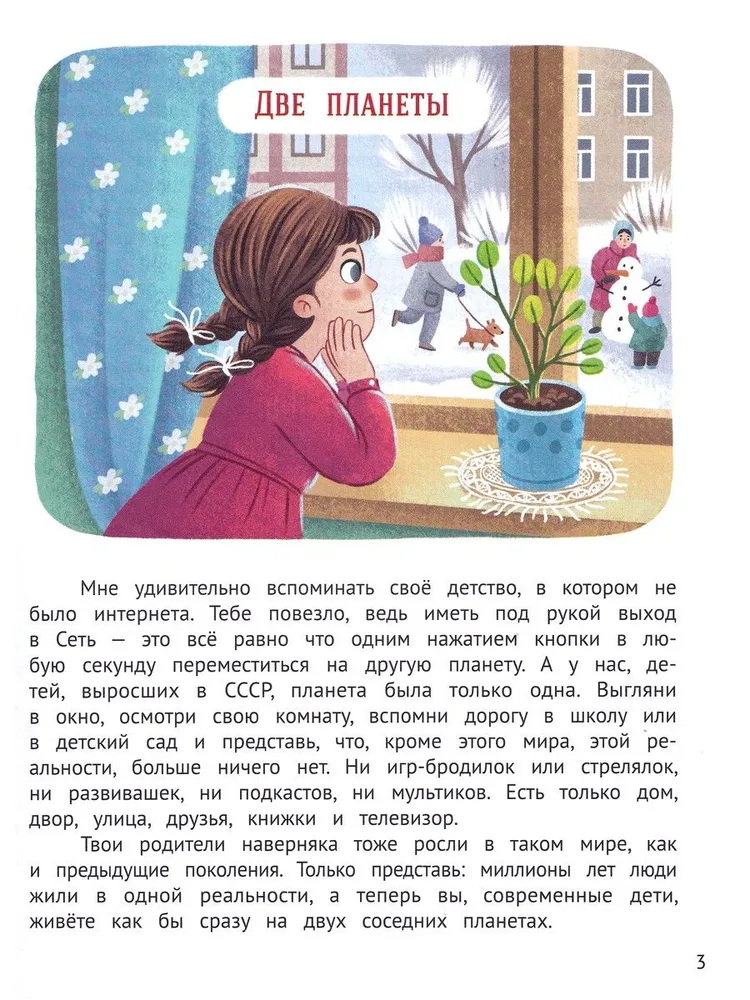 Две планеты

Мне удивительно вспоминать своё детство, в котором не было интернета. Тебе повезло, ведь иметь под рукой выход в Сеть — это всё равно что одним нажатием кнопки в любую секунду переместиться на другую планету. А у нас, детей, выросших в СССР, планета была только одна. Выгляни в окно, осмотри свою комнату, вспомни дорогу в школу или в детский сад и представь, что, кроме этого мира, этой реальности, больше ничего нет. Ни игр-бродилок или стрелялок, ни развивашек, ни подкастов, ни мультиков. Есть только дом, двор, улица, друзья, книжки и телевизор.

Твои родители наверняка тоже росли в таком мире, как и предыдущие поколения. Только представь: миллионы лет люди жили в одной реальности, а теперь вы, современные дети, живёте как бы сразу на двух соседних планетах.

3